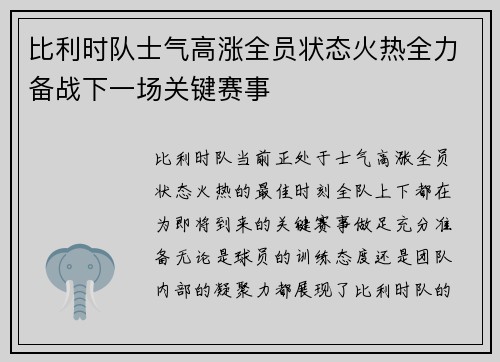 比利时队士气高涨全员状态火热全力备战下一场关键赛事

比利时队当前正处于士气高涨全员状态火热的最佳时刻全队上下都在为即将到来的关键赛事做足充分准备无论是球员的训练态度还是团队内部的凝聚力都展现了比利时队的